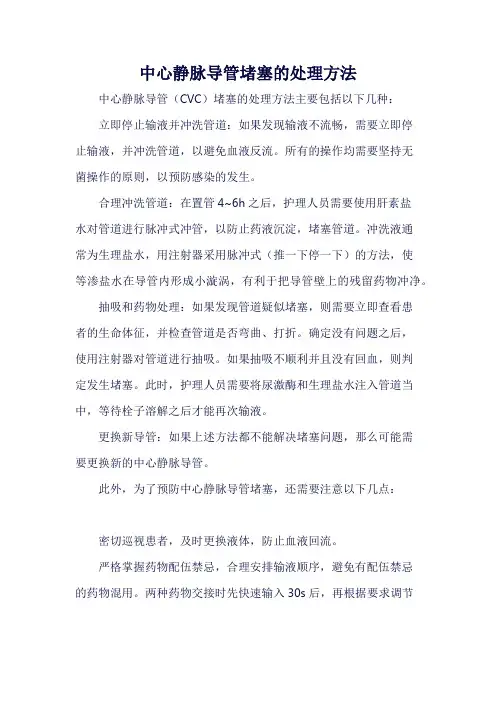 中心静脉导管堵塞的处理方法

中心静脉导管（CVC）堵塞的处理方法主要包括以下几种：

立即停止输液并冲洗管道：如果发现输液不流畅，需要立即停止输液，并冲洗管道，以避免血液反流。所有的操作均需要坚持无菌操作的原则，以预防感染的发生。

合理冲洗管道：在置管 4~6h 之后，护理人员需要使用肝素盐水对管道进行脉冲式冲管，以防止药液沉淀，堵塞管道。冲洗液通常为生理盐水，用注射器采用脉冲式（推一下停一下）的方法，使等渗盐水在导管内形成小漩涡，有利于把导管壁上的残留药物冲净。

抽吸和药物处理：如果发现管道疑似堵塞，则需要立即查看患者的生命体征，并检查管道是否弯曲、打折。确定没有问题之后，使用注射器对管道进行抽吸。如果抽吸不顺利并且没有回血，则判定发生堵塞。此时，护理人员需要将尿激酶和生理盐水注入管道当中，等待栓子溶解之后才能再次输液。

更换新导管：如果上述方法都不能解决堵塞问题，那么可能需要更换新的中心静脉导管。

此外，为了预防中心静脉导管堵塞，还需要注意以下几点：

密切巡视患者，及时更换液体，防止血液回流。

严格掌握药物配伍禁忌，合理安排输液顺序，避免有配伍禁忌的药物混用。两种药物交接时先快速输入 30s 后，再根据要求调节